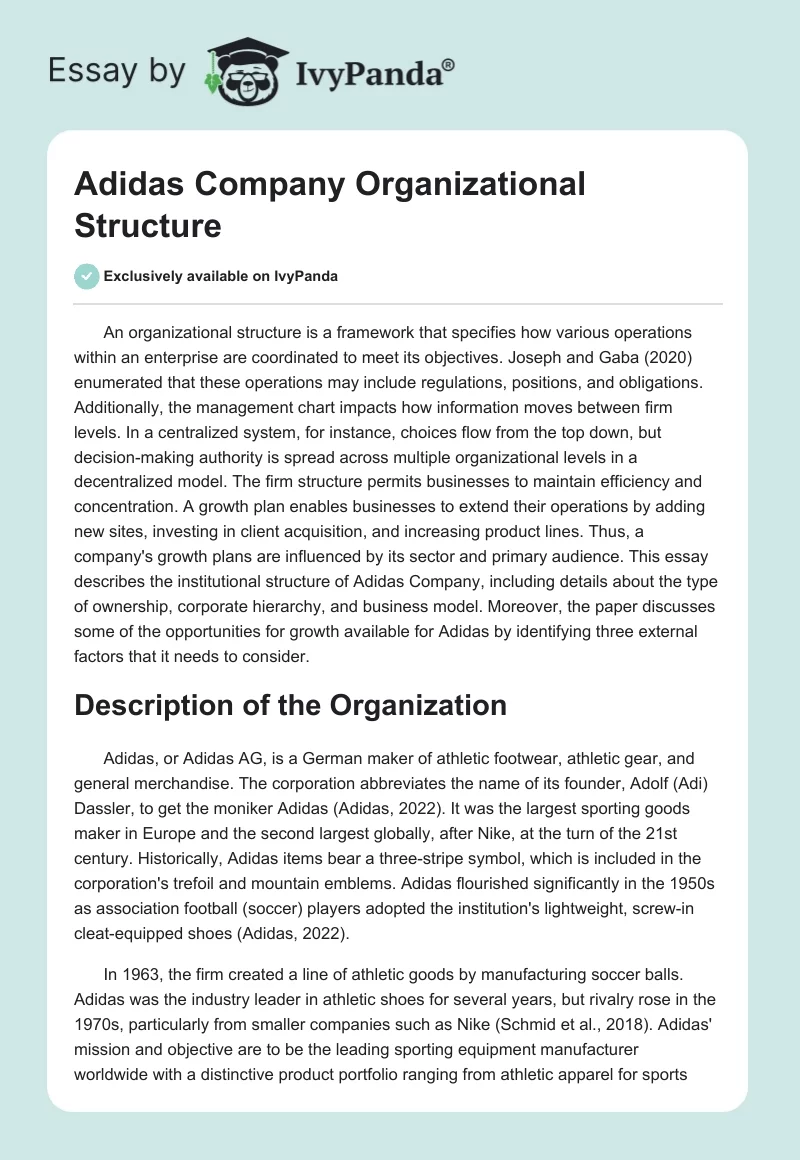 Essay by IvyPanda®

Adidas Company Organizational Structure

Exclusively available on IvyPanda

An organizational structure is a framework that specifies how various operations within an enterprise are coordinated to meet its objectives. Joseph and Gaba (2020) enumerated that these operations may include regulations, positions, and obligations. Additionally, the management chart impacts how information moves between firm levels. In a centralized system, for instance, choices flow from the top down, but decision-making authority is spread across multiple organizational levels in a decentralized model. The firm structure permits businesses to maintain efficiency and concentration. A growth plan enables businesses to extend their operations by adding new sites, investing in client acquisition, and increasing product lines. Thus, a company's growth plans are influenced by its sector and primary audience. This essay describes the institutional structure of Adidas Company, including details about the type of ownership, corporate hierarchy, and business model. Moreover, the paper discusses some of the opportunities for growth available for Adidas by identifying three external factors that it needs to consider.

Description of the Organization

Adidas, or Adidas AG, is a German maker of athletic footwear, athletic gear, and general merchandise. The corporation abbreviates the name of its founder, Adolf (Adi) Dassler, to get the moniker Adidas (Adidas, 2022). It was the largest sporting goods maker in Europe and the second largest globally, after Nike, at the turn of the 21st century. Historically, Adidas items bear a three-stripe symbol, which is included in the corporation's trefoil and mountain emblems. Adidas flourished significantly in the 1950s as association football (soccer) players adopted the institution's lightweight, screw-in cleat-equipped shoes (Adidas, 2022).

In 1963, the firm created a line of athletic goods by manufacturing soccer balls. Adidas was the industry leader in athletic shoes for several years, but rivalry rose in the 1970s, particularly from smaller companies such as Nike (Schmid et al., 2018). Adidas' mission and objective are to be the leading sporting equipment manufacturer worldwide with a distinctive product portfolio ranging from athletic apparel for sports